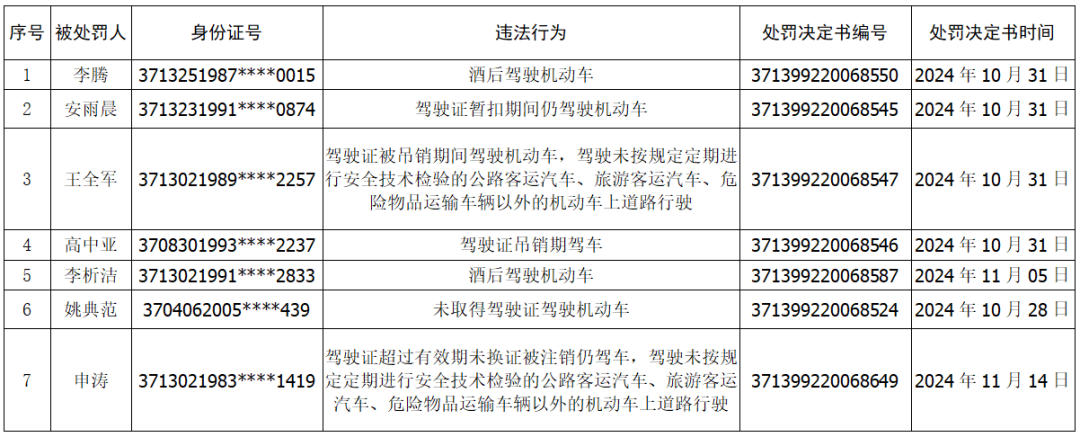 | 序号 | 被处罚人 | 身份证号 | 违法行为 | 处罚决定书编号 | 处罚决定书时间 |
|---|---|---|---|---|---|
| 1 | 李腾 | 3713251987****0015 | 酒后驾驶机动车 | 371399220068550 | 2024 年 10 月 31 日 |
| 2 | 安雨晨 | 3713231991****0874 | 驾驶证暂扣期间仍驾驶机动车 | 371399220068545 | 2024 年 10 月 31 日 |
| 3 | 王全军 | 3713021989****2257 | 驾驶证被吊销期间驾驶机动车，驾驶未按规定定期进行安全技术检验的公路客运汽车、旅游客运汽车、危险物品运输车辆以外的机动车上道路行驶 | 371399220068547 | 2024 年 10 月 31 日 |
| 4 | 高中亚 | 3708301993****2237 | 驾驶证吊销期驾车 | 371399220068546 | 2024 年 10 月 31 日 |
| 5 | 李析洁 | 3713021991****2833 | 酒后驾驶机动车 | 371399220068587 | 2024 年 11 月 05 日 |
| 6 | 姚典范 | 3704062005****439 | 未取得驾驶证驾驶机动车 | 371399220068524 | 2024 年 10 月 28 日 |
| 7 | 申涛 | 3713021983****1419 | 驾驶证超过有效期未换证被注销仍驾车，驾驶未按规定定期进行安全技术检验的公路客运汽车、旅游客运汽车、危险物品运输车辆以外的机动车上道路行驶 | 371399220068649 | 2024 年 11 月 14 日 |